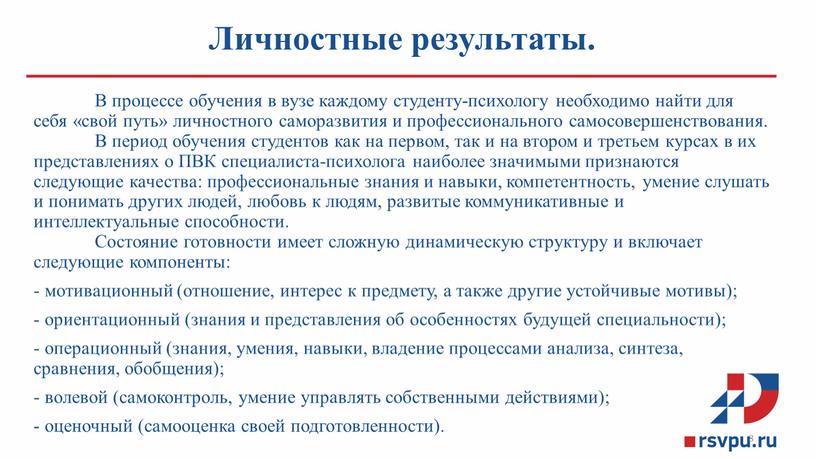 Личностные результаты.

В процессе обучения в вузе каждому студенту-психологу необходимо найти для себя «свой путь» личностного саморазвития и профессионального самосовершенствования.

В период обучения студентов как на первом, так и на втором и третьем курсах в их представлениях о ПВК специалиста-психолога наиболее значимыми признаются следующие качества: профессиональные знания и навыки, компетентность, умение слушать и понимать других людей, любовь к людям, развитые коммуникативные и интеллектуальные способности.

Состояние готовности имеет сложную динамическую структуру и включает следующие компоненты:

- мотивационный (отношение, интерес к предмету, а также другие устойчивые мотивы);

- ориентационный (знания и представления об особенностях будущей специальности);

- операционный (знания, умения, навыки, владение процессами анализа, синтеза, сравнения, обобщения);

- волевой (самоконтроль, умение управлять собственными действиями);

- оценочный (самооценка своей подготовленности).

rsvpu.ru